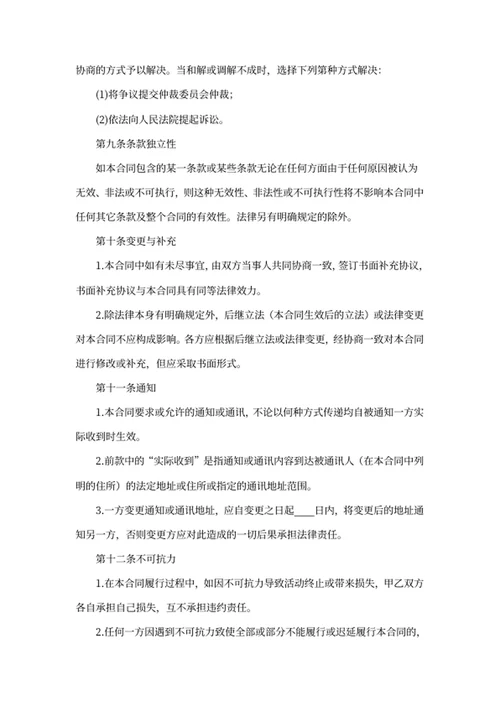 协商的方式予以解决。当和解或调解不成时，选择下列第种方式解决：

(1)将争议提交仲裁委员会仲裁；

(2)依法向人民法院提起诉讼。

第九条条款独立性

如本合同包含的某一条款或某些条款无论在任何方面由于任何原因被认为无效、非法或不可执行，则这种无效性、非法性或不可执行性将不影响本合同中任何其它条款及整个合同的有效性。法律另有明确规定的除外。

第十条变更与补充

1.本合同中如有未尽事宜，由双方当事人共同协商一致，签订书面补充协议，书面补充协议与本合同具有同等法律效力。

2.除法律本身有明确规定外，后继立法（本合同生效后的立法）或法律变更对本合同不应构成影响。各方应根据后继立法或法律变更，经协商一致对本合同进行修改或补充，但应采取书面形式。

第十一条通知

1.本合同要求或允许的通知或通讯，不论以何种方式传递均自被通知一方实际收到时生效。

2.前款中的“实际收到”是指通知或通讯内容到达被通讯人（在本合同中列明的住所）的法定地址或住所或指定的通讯地址范围。

3.一方变更通知或通讯地址，应自变更之日起____日内，将变更后的地址通知另一方，否则变更方应对此造成的一切后果承担法律责任。

第十二条不可抗力

1.在本合同履行过程中，如因不可抗力导致活动终止或带来损失，甲乙双方各自承担自己损失，互不承担违约责任。

2.任何一方因遇到不可抗力致使全部或部分不能履行或迟延履行本合同的，